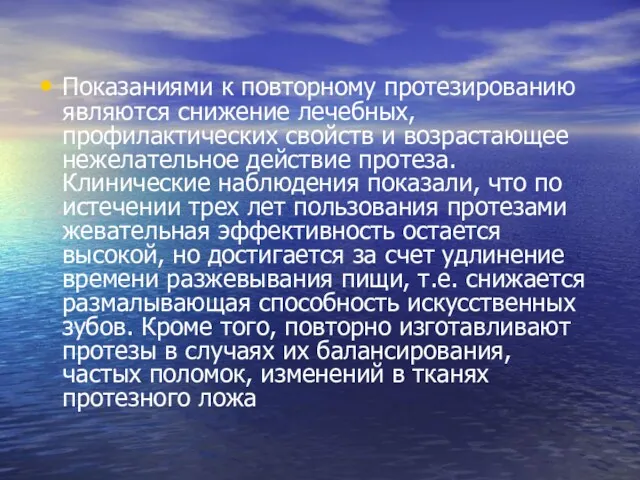 • Показаниями к повторному протезированию являются снижение лечебных, профилактических свойств и возрастающее нежелательное действие протеза. Клинические наблюдения показали, что по истечении трех лет пользования протезами жевательная эффективность остается высокой, но достигается за счет удлинение времени разжевывания пищи, т.е. снижается размалывающая способность искусственных зубов. Кроме того, повторно изготавливают протезы в случаях их балансирования, частых поломок, изменений в тканях протезного ложа